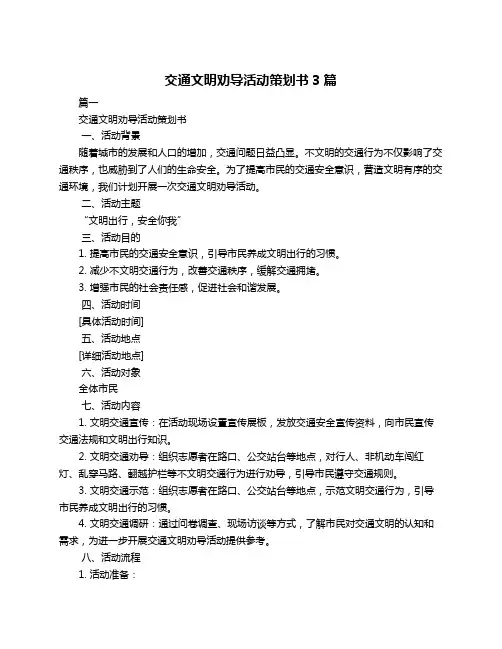 交通文明劝导活动策划书 3 篇

篇一

交通文明劝导活动策划书

一、活动背景

随着城市的发展和人口的增加，交通问题日益凸显。不文明的交通行为不仅影响了交通秩序，也威胁到了人们的生命安全。为了提高市民的交通安全意识，营造文明有序的交通环境，我们计划开展一次交通文明劝导活动。

二、活动主题

“文明出行，安全你我”

三、活动目的

1. 提高市民的交通安全意识，引导市民养成文明出行的习惯。

2. 减少不文明交通行为，改善交通秩序，缓解交通拥堵。

3. 增强市民的社会责任感，促进社会和谐发展。

四、活动时间

[具体活动时间]

五、活动地点

[详细活动地点]

六、活动对象

全体市民

七、活动内容

1. 文明交通宣传：在活动现场设置宣传展板，发放交通安全宣传资料，向市民宣传交通法规和文明出行知识。

2. 文明交通劝导：组织志愿者在路口、公交站台等地点，对行人、非机动车闯红灯、乱穿马路、翻越护栏等不文明交通行为进行劝导，引导市民遵守交通规则。

3. 文明交通示范：组织志愿者在路口、公交站台等地点，示范文明交通行为，引导市民养成文明出行的习惯。

4. 文明交通调研：通过问卷调查、现场访谈等方式，了解市民对交通文明的认知和需求，为进一步开展交通文明劝导活动提供参考。

八、活动流程

1. 活动准备：